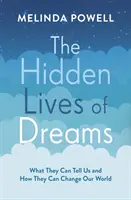 MELINDA POWELL

The Hidden Lives of Dreams

What They Can Tell Us and How They Can Change Our World